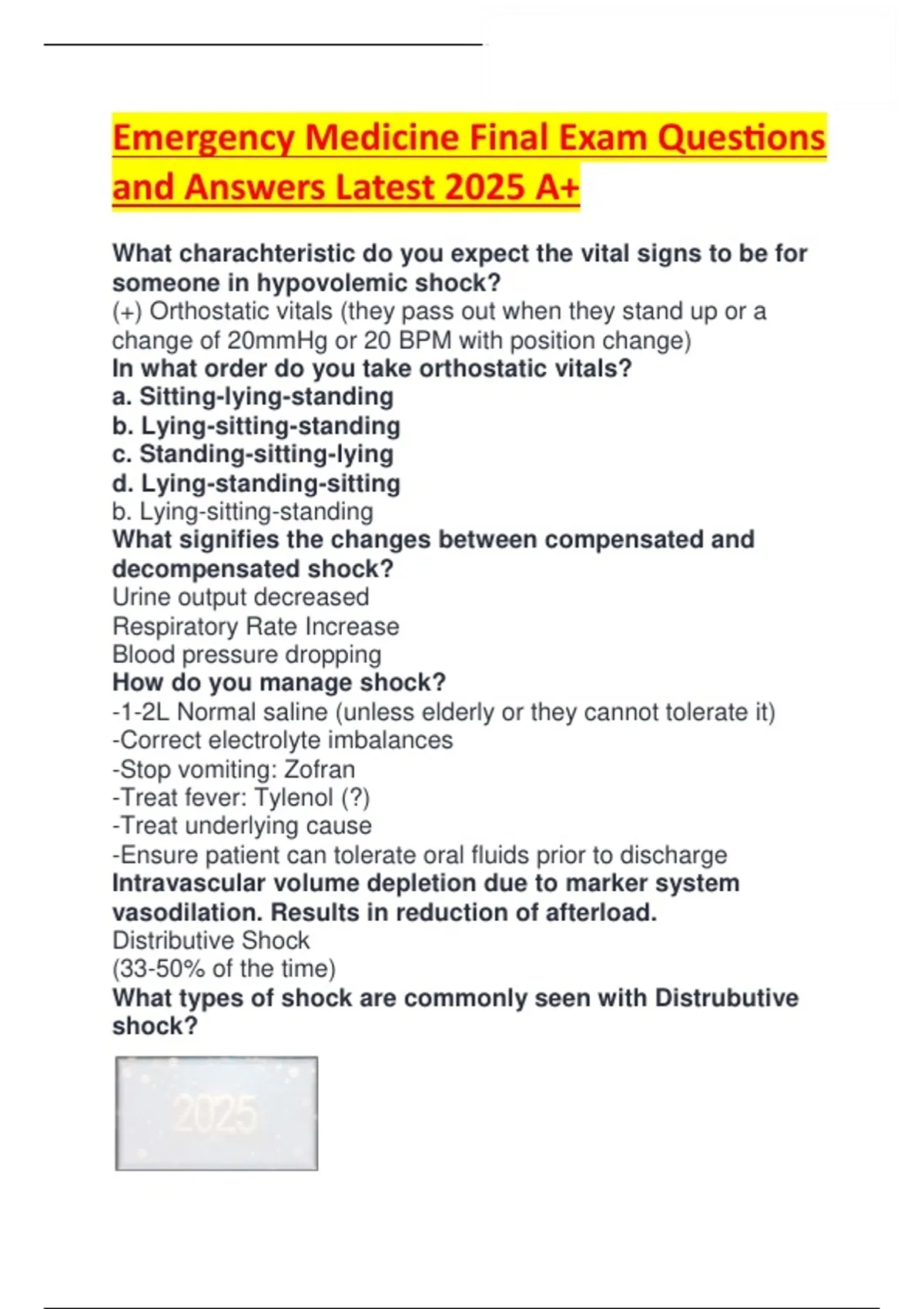 Emergency Medicine Final Exam Questions and Answers Latest 2025 A+

What charachteristic do you expect the vital signs to be for someone in hypovolemic shock?
(+) Orthostatic vitals (they pass out when they stand up or a change of 20mmHg or 20 BPM with position change)
In what order do you take orthostatic vitals?
a. Sitting-lying-standing
b. Lying-sitting-standing
c. Standing-sitting-lying
d. Lying-standing-sitting
b. Lying-sitting-standing
What signifies the changes between compensated and decompensated shock?
Urine output decreased
Respiratory Rate Increase
Blood pressure dropping
How do you manage shock?
-1-2L Normal saline (unless elderly or they cannot tolerate it)
-Correct electrolyte imbalances
-Stop vomiting: Zofran
-Treat fever: Tylenol (?)
-Treat underlying cause
-Ensure patient can tolerate oral fluids prior to discharge
Intravascular volume depletion due to marker system vasodilation. Results in reduction of afterload.
Distributive Shock
(33-50% of the time)
What types of shock are commonly seen with Distrubutive shock?

2025